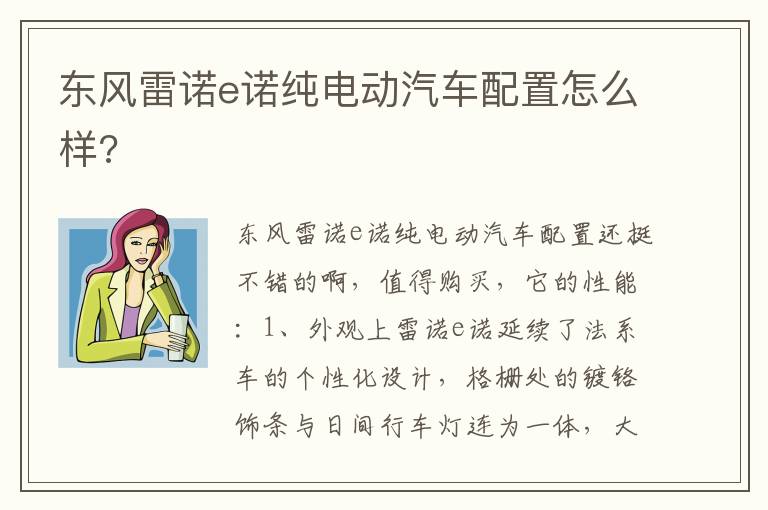 东风雷诺e诺纯电动汽车配置怎么样?

东风雷诺e诺纯电动汽车配置还挺不错的啊，值得购买，它的性能：1、外观上雷诺e诺延续了法系车的个性化设计，格栅处的镀铬饰条与日间行车灯连为一体，大